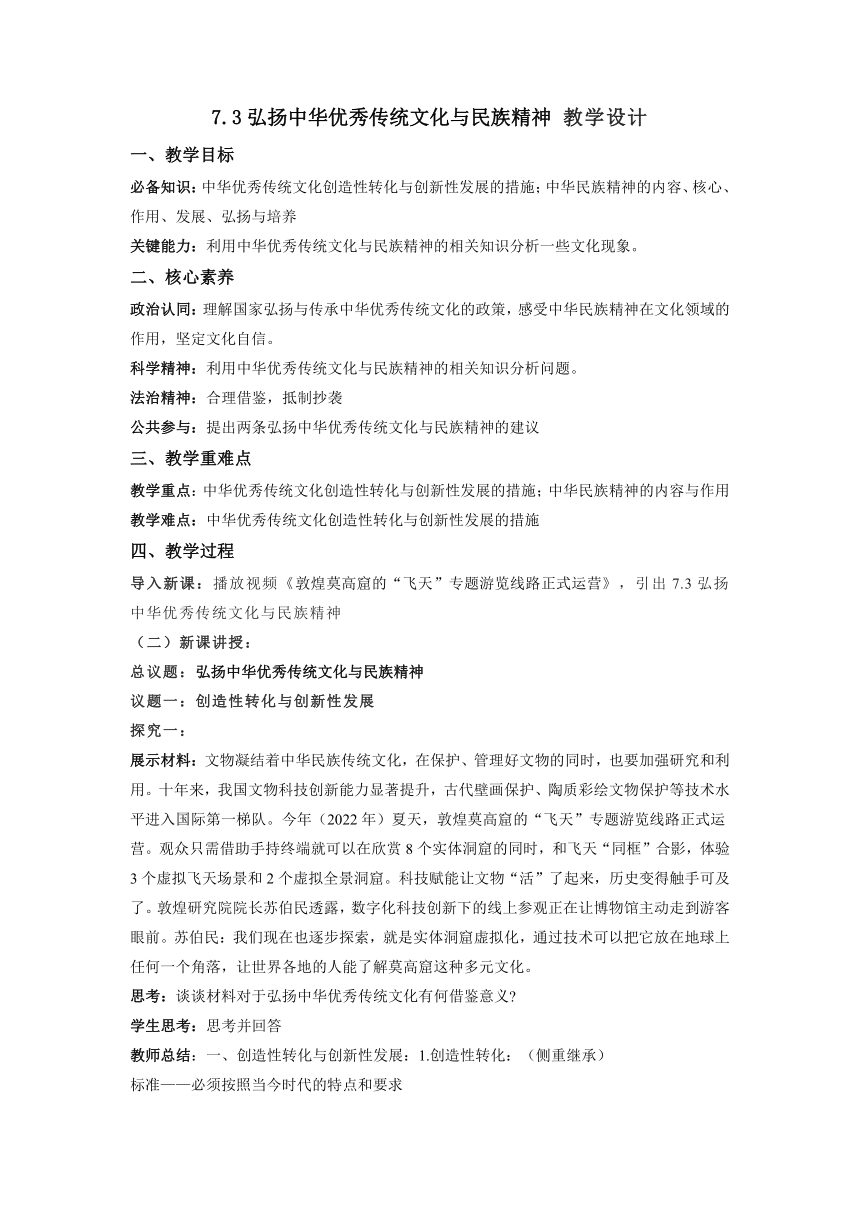 7.3 弘扬中华优秀传统文化与民族精神 教学设计

一、教学目标

必备知识：中华优秀传统文化创造性转化与创新性发展的措施；中华民族精神的内容、核心、作用、发展、弘扬与培养

关键能力：利用中华优秀传统文化与民族精神的相关知识分析一些文化现象。

二、核心素养

政治认同：理解国家弘扬与传承中华优秀传统文化的政策，感受中华民族精神在文化领域的作用，坚定文化自信。

科学精神：利用中华优秀传统文化与民族精神的相关知识分析问题。

法治精神：合理借鉴，抵制抄袭

公共参与：提出两条弘扬中华优秀传统文化与民族精神的建议

三、教学重难点

教学重点：中华优秀传统文化创造性转化与创新性发展的措施；中华民族精神的内容与作用

教学难点：中华优秀传统文化创造性转化与创新性发展的措施

四、教学过程

导入新课：播放视频《敦煌莫高窟的“飞天”专题游览线路正式运营》，引出 7.3 弘扬中华优秀传统文化与民族精神

（二）新课讲授：

总议题：弘扬中华优秀传统文化与民族精神

议题一：创造性转化与创新性发展

探究一：

展示材料：文物凝结着中华民族传统文化，在保护、管理好文物的同时，也要加强研究和利用。十年来，我国文物科技创新能力显著提升，古代壁画保护、陶质彩绘文物保护等技术水平进入国际第一梯队。今年（2022 年）夏天，敦煌莫高窟的“飞天”专题游览线路正式运营。观众只需借助手持终端就可以在欣赏 8 个实体洞窟的同时，和飞天“同框”合影，体验 3 个虚拟飞天场景和 2 个虚拟全景洞窟。科技赋能让文物“活”了起来，历史变得触手可及了。敦煌研究院院长苏伯民透露，数字化科技创新下的线上参观正在让博物馆主动走到游客眼前。苏伯民：我们现在也逐步探索，就是实体洞窟虚拟化，通过技术可以把它放在地球上任何一个角落，让世界各地的人能了解莫高窟这种多元文化。

思考：谈谈材料对于弘扬中华优秀传统文化有何借鉴意义?

学生思考：思考并回答

教师总结：一、创造性转化与创新性发展：1.创造性转化：（侧重继承）

标准——必须按照当今时代的特点和要求